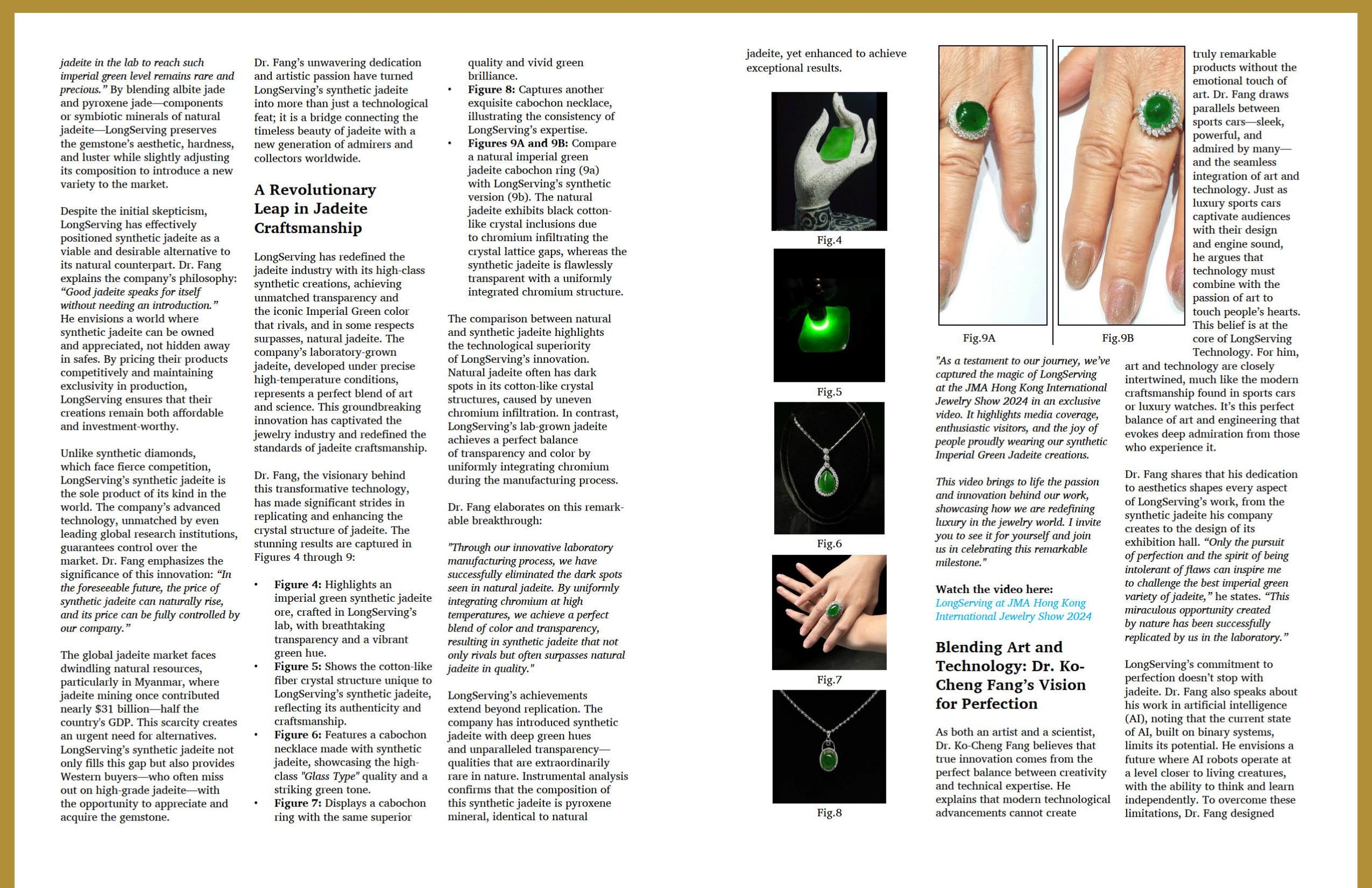 jadeite in the lab to reach such imperial green level remains rare and precious." By blending albite jade and pyroxene jade—components or symbiotic minerals of natural jadeite—LongServing preserves the gemstone's aesthetic, hardness, and luster while slightly adjusting its composition to introduce a new variety to the market.

Despite the initial skepticism, LongServing has effectively positioned synthetic jadeite as a viable and desirable alternative to its natural counterpart. Dr. Fang explains the company's philosophy: "Good jadeite speaks for itself without needing an introduction." He envisions a world where synthetic jadeite can be owned and appreciated, not hidden away in safes. By pricing their products competitively and maintaining exclusivity in production, LongServing ensures that their creations remain both affordable and investment-worthy.

Unlike synthetic diamonds, which face fierce competition, LongServing's synthetic jadeite is the sole product of its kind in the world. The company's advanced technology, unmatched by even leading global research institutions, guarantees control over the market. Dr. Fang emphasizes the significance of this innovation: "In the foreseeable future, the price of synthetic jadeite can naturally rise, and its price can be fully controlled by our company."

The global jadeite market faces dwindling natural resources, particularly in Myanmar, where jadeite mining once contributed nearly $31 billion—half the country's GDP. This scarcity creates an urgent need for alternatives. LongServing's synthetic jadeite not only fills this gap but also provides Western buyers—who often miss out on high-grade jadeite—with the opportunity to appreciate and acquire the gemstone.

Dr. Fang's unwavering dedication and artistic passion have turned LongServing's synthetic jadeite into more than just a technological feat; it is a bridge connecting the timeless beauty of jadeite with a new generation of admirers and collectors worldwide.

A Revolutionary Leap in Jadeite Craftsmanship

LongServing has redefined the jadeite industry with its high-class synthetic creations, achieving unmatched transparency and the iconic Imperial Green color that rivals, and in some respects surpasses, natural jadeite. The company's laboratory-grown jadeite, developed under precise high-temperature conditions, represents a perfect blend of art and science. This groundbreaking innovation has captivated the jewelry industry and redefined the standards of jadeite craftsmanship.

Dr. Fang, the visionary behind this transformative technology, has made significant strides in replicating and enhancing the crystal structure of jadeite. The stunning results are captured in Figures 4 through 9:

• Figure 4: Highlights an imperial green synthetic jadeite ore, crafted in LongServing's lab, with breathtaking transparency and a vibrant green hue.
• Figure 5: Shows the cotton-like fiber crystal structure unique to LongServing's synthetic jadeite, reflecting its authenticity and craftsmanship.
• Figure 6: Features a cabochon necklace made with synthetic jadeite, showcasing the high-class "Glass Type" quality and a striking green tone.
• Figure 7: Displays a cabochon ring with the same superior quality and vivid green brilliance.
• Figure 8: Captures another exquisite cabochon necklace, illustrating the consistency of LongServing's expertise.
• Figures 9A and 9B: Compare a natural imperial green jadeite cabochon ring (9a) with LongServing's synthetic version (9b). The natural jadeite exhibits black cotton-like crystal inclusions due to chromium infiltrating the crystal lattice gaps, whereas the synthetic jadeite is flawlessly transparent with a uniformly integrated chromium structure.

The comparison between natural and synthetic jadeite highlights the technological superiority of LongServing's innovation. Natural jadeite often has dark spots in its cotton-like crystal structures, caused by uneven chromium infiltration. In contrast, LongServing's lab-grown jadeite achieves a perfect balance of transparency and color by uniformly integrating chromium during the manufacturing process.

Dr. Fang elaborates on this remarkable breakthrough:

"Through our innovative laboratory manufacturing process, we have successfully eliminated the dark spots seen in natural jadeite. By uniformly integrating chromium at high temperatures, we achieve a perfect blend of color and transparency, resulting in synthetic jadeite that not only rivals but often surpasses natural jadeite in quality."

LongServing's achievements extend beyond replication. The company has introduced synthetic jadeite with deep green hues and unparalleled transparency—qualities that are extraordinarily rare in nature. Instrumental analysis confirms that the composition of this synthetic jadeite is pyroxene mineral, identical to natural jadeite, yet enhanced to achieve exceptional results.

Fig.4

Fig.5

Fig.6

Fig.7

Fig.8

Fig.9A

Fig.9B

"As a testament to our journey, we've captured the magic of LongServing at the JMA Hong Kong International Jewelry Show 2024 in an exclusive video. It highlights media coverage, enthusiastic visitors, and the joy of people proudly wearing our synthetic Imperial Green Jadeite creations.

This video brings to life the passion and innovation behind our work, showcasing how we are redefining luxury in the jewelry world. I invite you to see it for yourself and join us in celebrating this remarkable milestone."

Watch the video here:
LongServing at JMA Hong Kong International Jewelry Show 2024

Blending Art and Technology: Dr. Ko-Cheng Fang's Vision for Perfection

As both an artist and a scientist, Dr. Ko-Cheng Fang believes that true innovation comes from the perfect balance between creativity and technical expertise. He explains that modern technological advancements cannot create truly remarkable products without the emotional touch of art. Dr. Fang draws parallels between sports cars—sleek, powerful, and admired by many—and the seamless integration of art and technology. Just as luxury sports cars captivate audiences with their design and engine sound, he argues that technology must combine with the passion of art to touch people's hearts. This belief is at the core of LongServing Technology. For him, art and technology are closely intertwined, much like the modern craftsmanship found in sports cars or luxury watches. It's this perfect balance of art and engineering that evokes deep admiration from those who experience it.

Dr. Fang shares that his dedication to aesthetics shapes every aspect of LongServing's work, from the synthetic jadeite his company creates to the design of its exhibition hall. "Only the pursuit of perfection and the spirit of being intolerant of flaws can inspire me to challenge the best imperial green variety of jadeite," he states. "This miraculous opportunity created by nature has been successfully replicated by us in the laboratory."

LongServing's commitment to perfection doesn't stop with jadeite. Dr. Fang also speaks about his work in artificial intelligence (AI), noting that the current state of AI, built on binary systems, limits its potential. He envisions a future where AI robots operate at a level closer to living creatures, with the ability to think and learn independently. To overcome these limitations, Dr. Fang designed